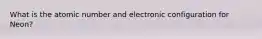 What is the atomic number and electronic configuration for Neon?